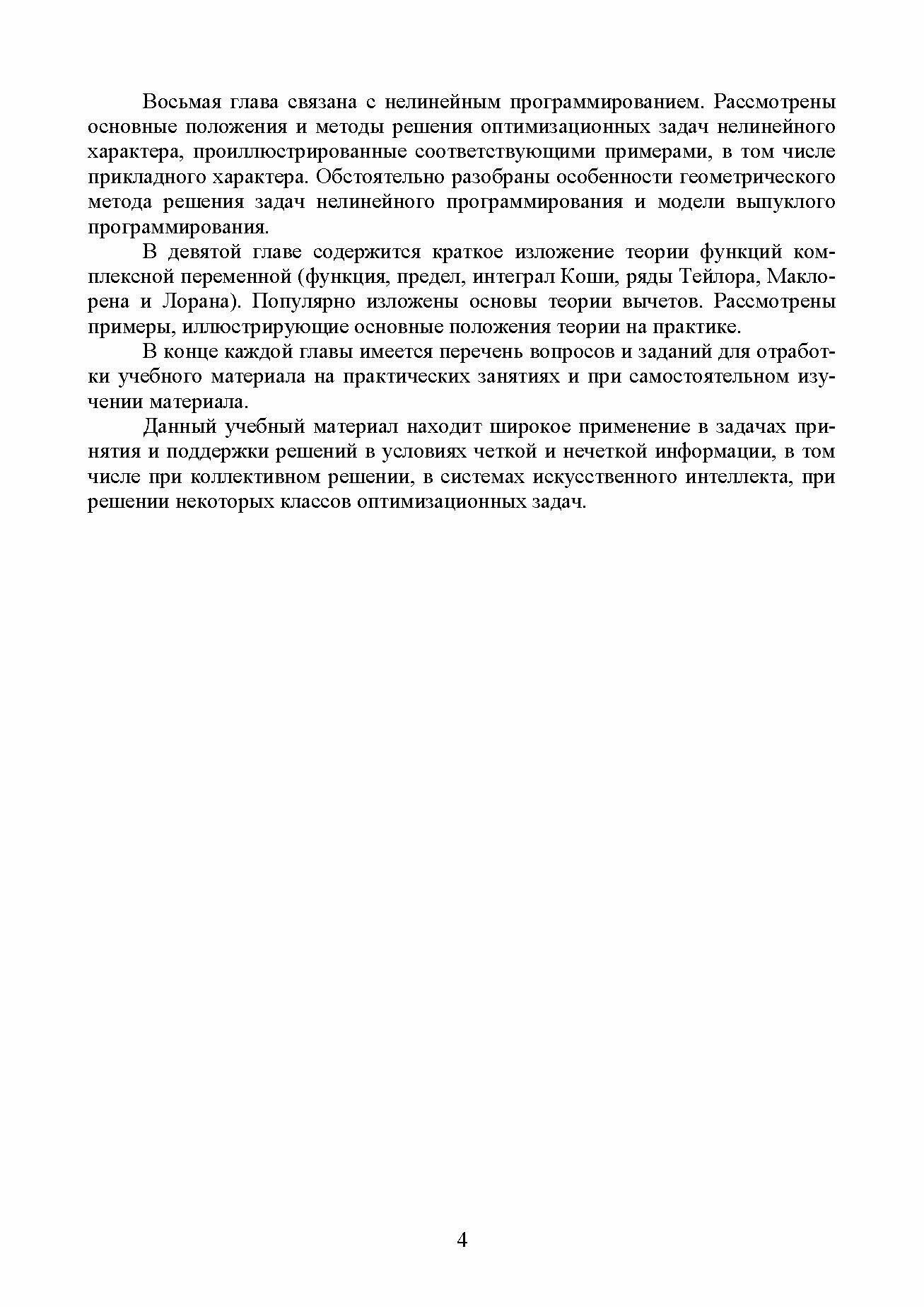 Восьмая глава связана с нелинейным программированием. Рассмотрены основные положения и методы решения оптимизационных задач нелинейного характера, проиллюстрированные соответствующими примерами, в том числе прикладного характера. Обстоятельно разобраны особенности геометрического метода решения задач нелинейного программирования и модели выпуклого программирования.

В девятой главе содержится краткое изложение теории функций комплексной переменной (функция, предел, интеграл Коши, ряды Тейлора, Маклорена и Лорана). Популярно изложены основы теории вычетов. Рассмотрены примеры, иллюстрирующие основные положения теории на практике.

В конце каждой главы имеется перечень вопросов и заданий для отработки учебного материала на практических занятиях и при самостоятельном изучении материала.

Данный учебный материал находит широкое применение в задачах принятия и поддержки решений в условиях четкой и нечеткой информации, в том числе при коллективном решении, в системах искусственного интеллекта, при решении некоторых классов оптимизационных задач.

4